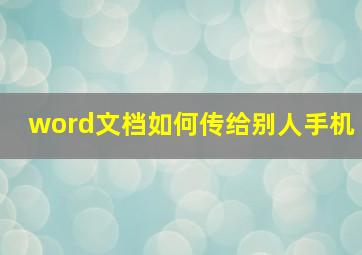 word文档如何传给别人手机